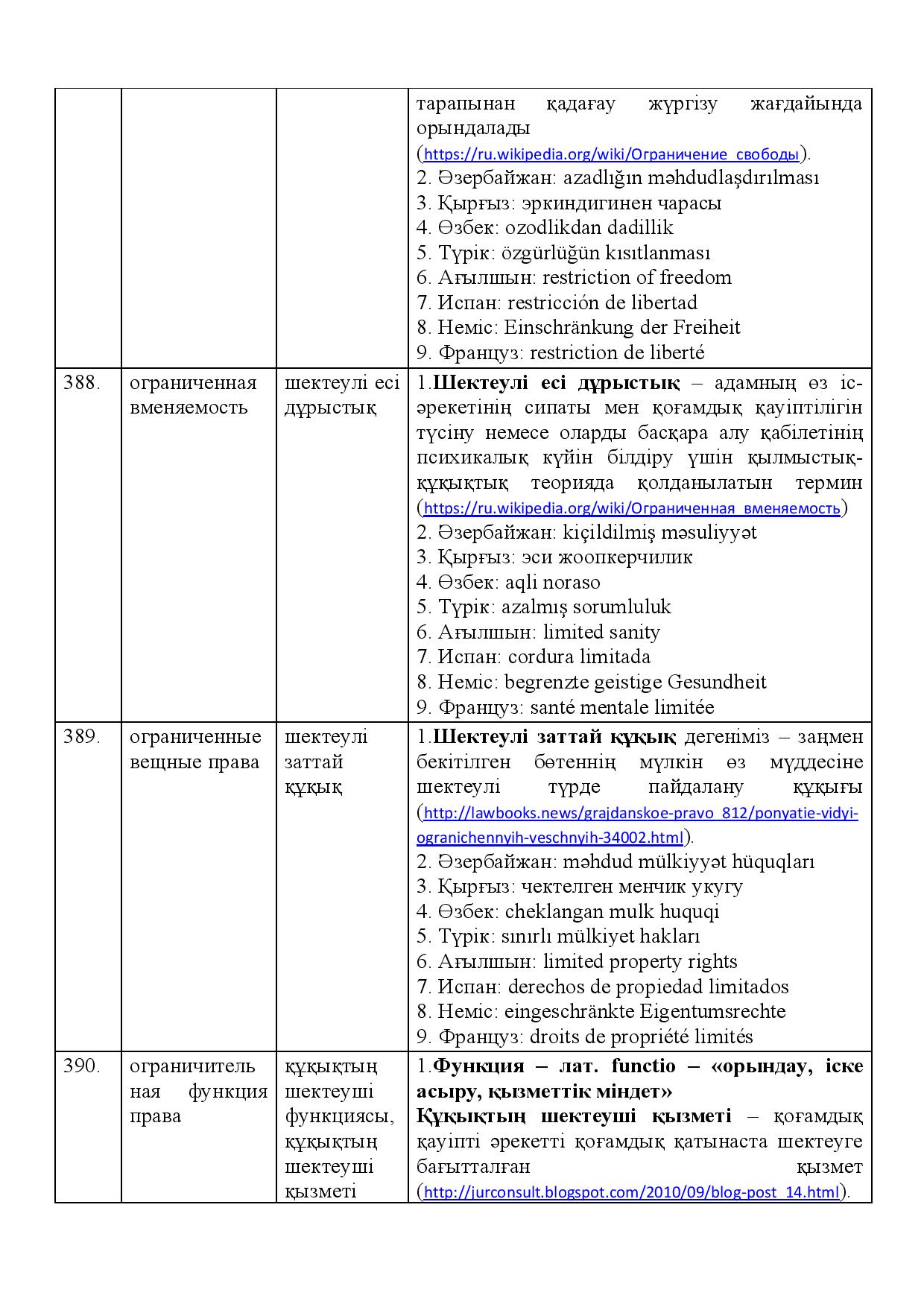 |  |  |  | тарапынан қадағау жүргізу жағдайында орындалады (https://ru.wikipedia.org/wiki/Ограничение_свободы). 2. Әзербайжан: azadlığın məhdudlaşdırılması 3. Қырғыз: эркиндигинен чарасы 4. Өзбек: ozodlikdan dadillik 5. Түрік: özgürlüğün kısıtlanması 6. Ағылшын: restriction of freedom 7. Испан: restricción de libertad 8. Неміс: Einschränkung der Freiheit 9. Француз: restriction de liberté |
|---|---|---|---|
| 388. | ограниченная вменяемость | шектеулі есі дұрыстық | 1.Шектеулі есі дұрыстық – адамның өз іс-әрекетінің сипаты мен қоғамдық қауіптілігін түсіну немесе оларды басқара алу қабілетінің психикалық күйін білдіру үшін қылмыстық-құқықтық теорияда қолданылатын термин (https://ru.wikipedia.org/wiki/Ограниченная_вменяемость) 2. Әзербайжан: kiçildilmiş məsuliyyət 3. Қырғыз: эси жоопкерчилик 4. Өзбек: aqli noraso 5. Түрік: azalmış sorumluluk 6. Ағылшын: limited sanity 7. Испан: cordura limitada 8. Неміс: begrenzte geistige Gesundheit 9. Француз: santé mentale limitée |
| 389. | ограниченные вещные права | шектеулі заттай құқық | 1.Шектеулі заттай құқық дегеніміз – заңмен бекітілген бөтеннің мүлкін өз мүддесіне шектеулі түрде пайдалану құқығы (http://lawbooks.news/grajdanskoe-pravo_812/ponyatie-vidyi-ogranichennyih-veschnyih-34002.html). 2. Әзербайжан: məhdud mülkiyyət hüquqları 3. Қырғыз: чектелген менчик укугу 4. Өзбек: cheklangan mulk huquqi 5. Түрік: sınırlı mülkiyet hakları 6. Ағылшын: limited property rights 7. Испан: derechos de propiedad limitados 8. Неміс: eingeschränkte Eigentumsrechte 9. Француз: droits de propriété limités |
| 390. | ограничительная функция права | құқықтың шектеуші функциясы, құқықтың шектеуші қызметі | 1.Функция – лат. functio – «орындау, іске асыру, қызметтік міндет» Құқықтың шектеуші қызметі – қоғамдық қауіпті әрекетті қоғамдық қатынаста шектеуге бағытталған қызмет (http://jurconsult.blogspot.com/2010/09/blog-post_14.html). |